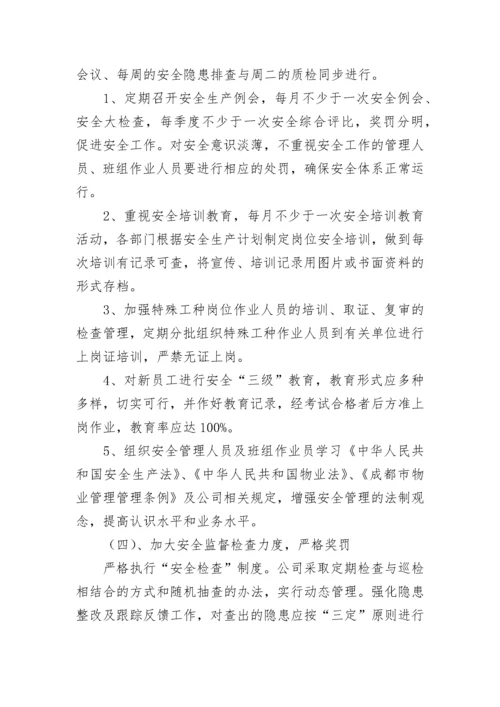 会议、每周的安全隐患排查与周二的质检同步进行。

1、定期召开安全生产例会，每月不少于一次安全例会、安全大检查，每季度不少于一次安全综合评比，奖罚分明，促进安全工作。对安全意识淡薄，不重视安全工作的管理人员、班组作业人员要进行相应的处罚，确保安全体系正常运行。

2、重视安全培训教育，每月不少于一次安全培训教育活动，各部门根据安全生产计划制定岗位安全培训，做到每次培训有记录可查，将宣传、培训记录用图片或书面资料的形式存档。

3、加强特殊工种岗位作业人员的培训、取证、复审的检查管理，定期分批组织特殊工种作业人员到有关单位进行上岗证培训，严禁无证上岗。

4、对新员工进行安全“三级”教育，教育形式应多种多样，切实可行，并作好教育记录，经考试合格者后方准上岗作业，教育率应达100%。

5、组织安全管理人员及班组作业员学习《中华人民共和国安全生产法》、《中华人民共和国物业法》、《成都市物业管理管理条例》及公司相关规定，增强安全管理的法制观念，提高认识水平和业务水平。

（四）、加大安全监督检查力度，严格奖罚

严格执行“安全检查”制度。公司采取定期检查与巡检相结合的方式和随机抽查的办法，实行动态管理。强化隐患整改及跟踪反馈工作，对查出的隐患应按“三定”原则进行